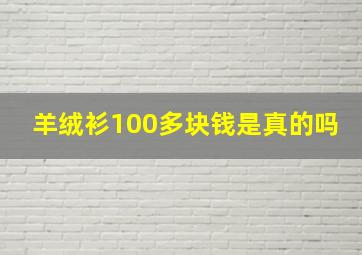 羊绒衫100多块钱是真的吗